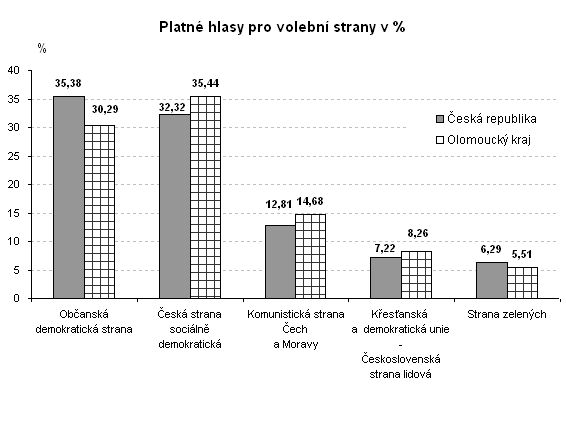 Platné hlasy pro volební strany v %

%

40
35
30
25
20
15
10
5
0

35,38
30,29
32,32
35,44
12,81
14,68
7,22
8,26
6,29
5,51

Česká republika
Olomoucký kraj

Občanská demokratická strana

Česká strana sociálně demokratická

Komunistická strana Čech a Moravy

Křesťanská a demokratická unie - Československá strana lidová

Strana zelených